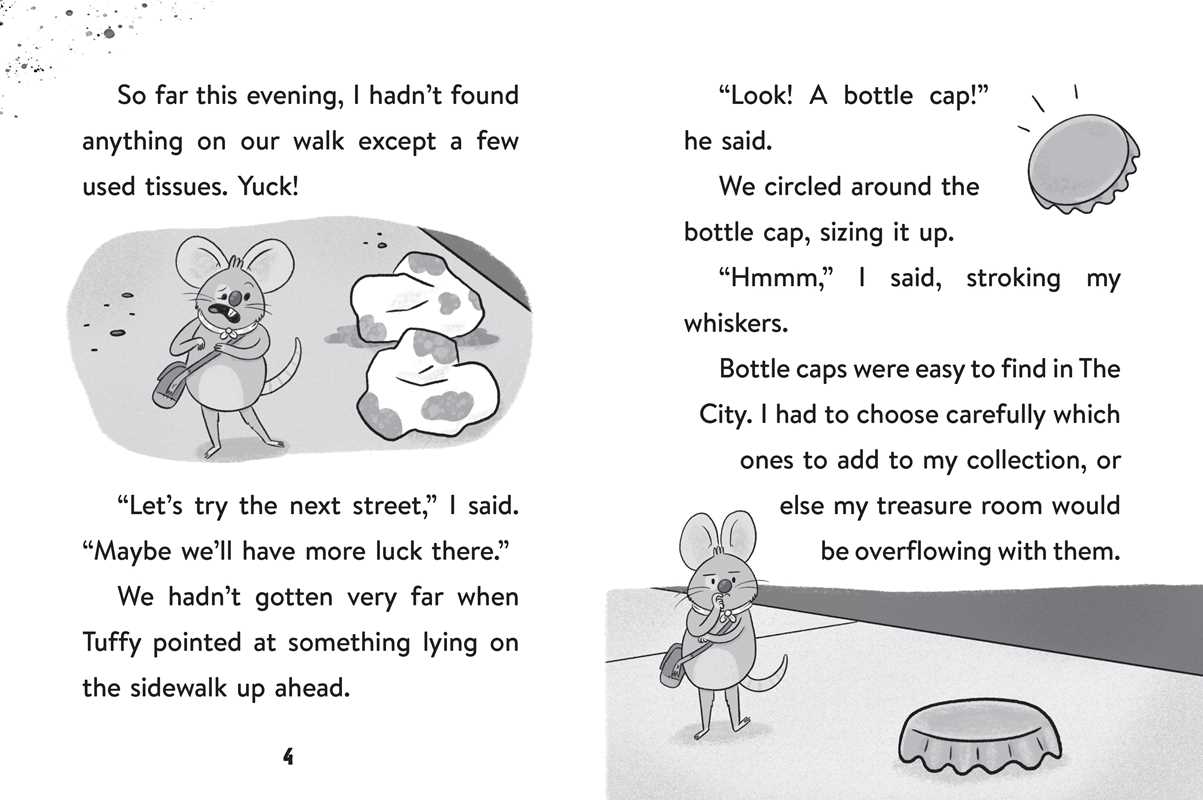 So far this evening, I hadn't found anything on our walk except a few used tissues. Yuck!

"Let's try the next street," I said. "Maybe we'll have more luck there."

We hadn't gotten very far when Tuffy pointed at something lying on the sidewalk up ahead.

4

"Look! A bottle cap!" he said.

We circled around the bottle cap, sizing it up.

"Hmmm," I said, stroking my whiskers.

Bottle caps were easy to find in The City. I had to choose carefully which ones to add to my collection, or else my treasure room would be overflowing with them.